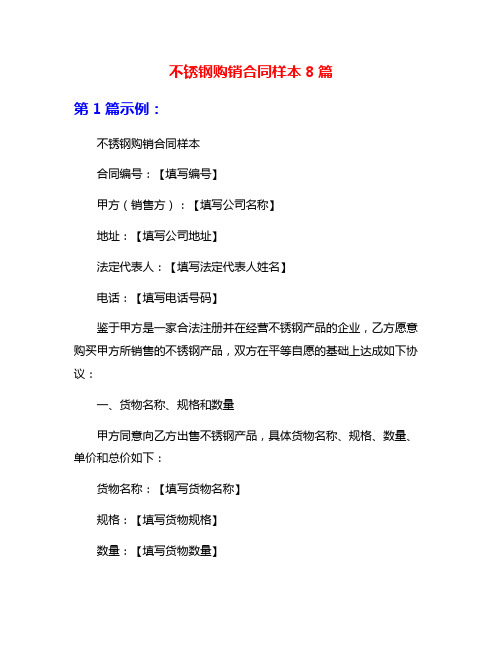 不锈钢购销合同样本 8 篇

第 1 篇示例：

不锈钢购销合同样本

合同编号：【填写编号】

甲方（销售方）：【填写公司名称】

地址：【填写公司地址】

法定代表人：【填写法定代表人姓名】

电话：【填写电话号码】

鉴于甲方是一家合法注册并在经营不锈钢产品的企业，乙方愿意购买甲方所销售的不锈钢产品，双方在平等自愿的基础上达成如下协议：

一、货物名称、规格和数量

甲方同意向乙方出售不锈钢产品，具体货物名称、规格、数量、单价和总价如下：

货物名称：【填写货物名称】

规格：【填写货物规格】

数量：【填写货物数量】